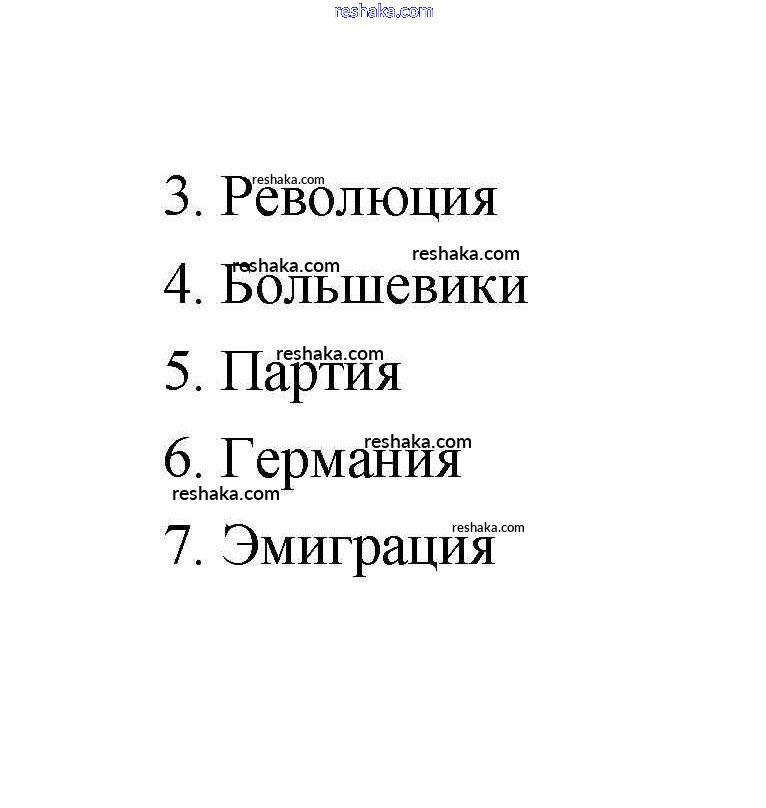 3. Революция

4. Большевики

5. Партия

6. Германия

7. Эмиграция

reshaka.com